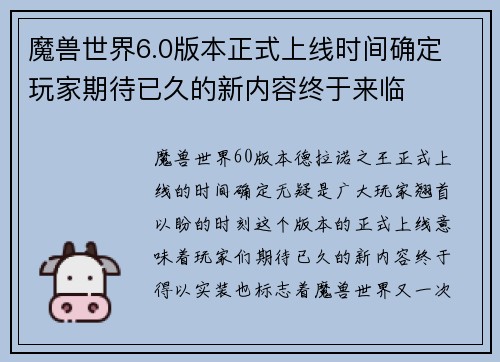 魔兽世界6.0版本正式上线时间确定玩家期待已久的新内容终于来临

魔兽世界60版本德拉诺之王正式上线的时间确定无疑是广大玩家翘首以盼的时刻这个版本的正式上线意味着玩家们期待已久的新内容终于得以实装也标志着魔兽世界又一次